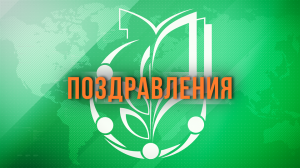 ПОЗДРАВЛЕНИЯ